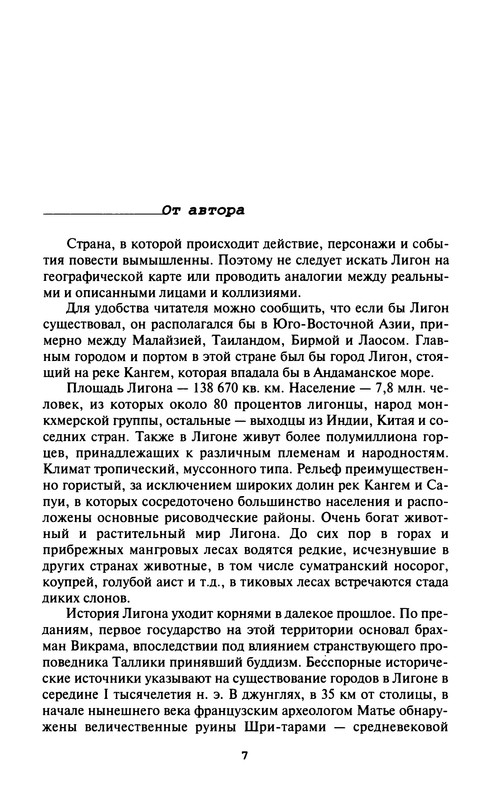 От автора

Страна, в которой происходит действие, персонажи и события повести вымышленны. Поэтому не следует искать Лигон на географической карте или проводить аналогии между реальными и описанными лицами и коллизиями.

Для удобства читателя можно сообщить, что если бы Лигон существовал, он располагался бы в Юго-Восточной Азии, примерно между Малайзией, Таиландом, Бирмой и Лаосом. Главным городом и портом в этой стране был бы город Лигон, стоящий на реке Кангем, которая впадала бы в Андаманское море.

Площадь Лигона — 138 670 кв. км. Население — 7,8 млн. человек, из которых около 80 процентов лигонцы, народ монкхмерской группы, остальные — выходцы из Индии, Китая и соседних стран. Также в Лигоне живут более полумиллиона горцев, принадлежащих к различным племенам и народностям. Климат тропический, муссонного типа. Рельеф преимущественно гористый, за исключением широких долин рек Кангем и Сапуи, в которых сосредоточено большинство населения и расположены основные рисоводческие районы. Очень богат животный и растительный мир Лигона. До сих пор в горах и прибрежных мангровых лесах водятся редкие, исчезнувшие в других странах животные, в том числе суматранский носорог, коупрей, голубой аист и т.д., в тиковых лесах встречаются стада диких слонов.

История Лигона уходит корнями в далекое прошлое. По преданиям, первое государство на этой территории основал брахман Викрама, впоследствии под влиянием странствующего проповедника Таллики принявший буддизм. Бесспорные исторические источники указывают на существование городов в Лигоне в середине I тысячелетия н. э. В джунглях, в 35 км от столицы, в начале нынешнего века французским археологом Матье обнаружены величественные руины Шри-тарами — средневековой

7